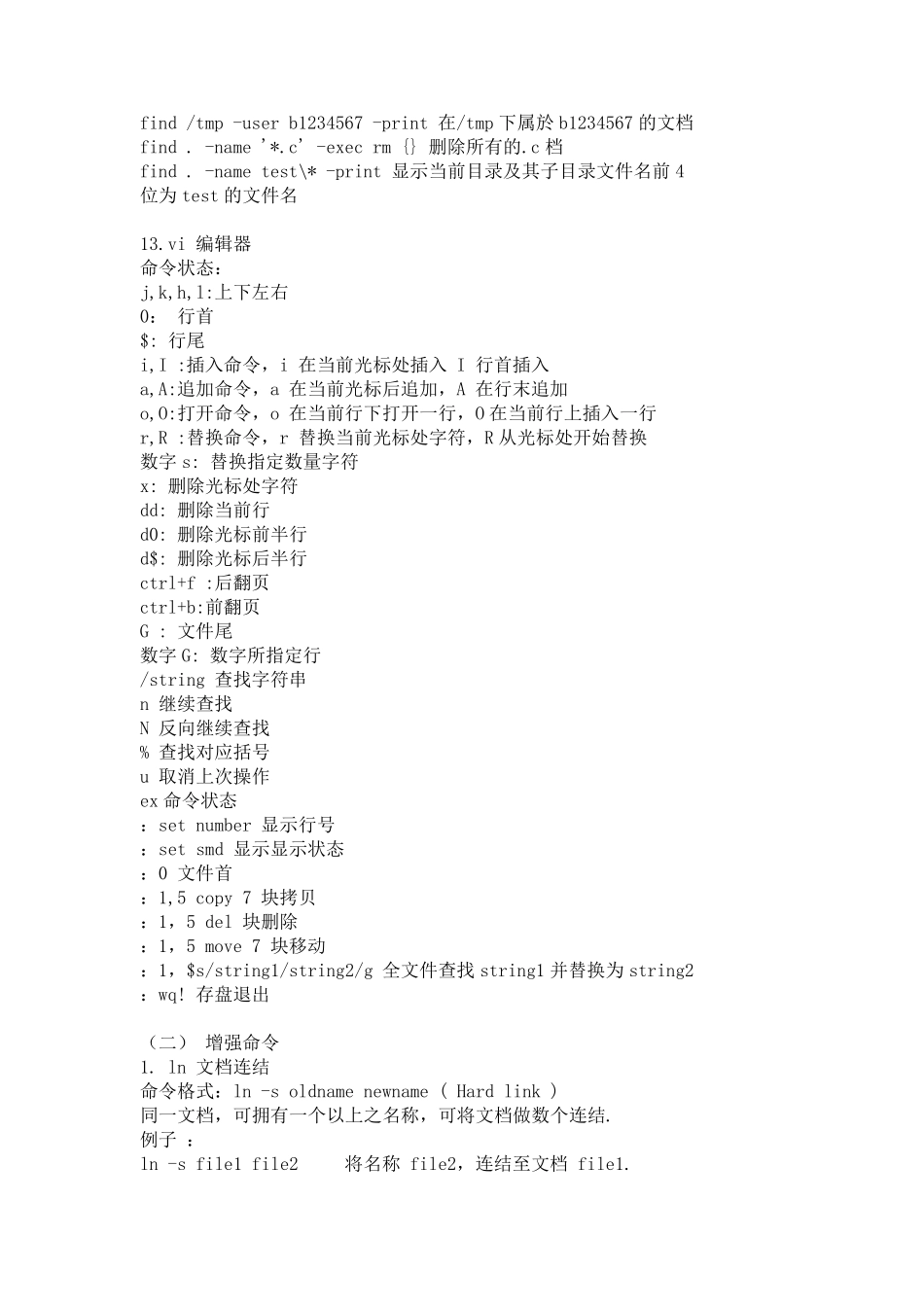 find /tmp -user b1234567 -print 在/tmp 下属於 b1234567 的文档
find . -name '*.c' -exec rm {} 删除所有的.c 档
find . -name test\* -print 显示当前目录及其子目录文件名前 4 位为 test 的文件名

13.vi 编辑器
命令状态：
j,k,h,l:上下左右
0： 行首
$: 行尾
i,I :插入命令，i 在当前光标处插入 I 行首插入
a,A:追加命令，a 在当前光标后追加，A 在行末追加
o,O:打开命令，o 在当前行下打开一行，O 在当前行上插入一行
r,R :替换命令，r 替换当前光标处字符，R 从光标处开始替换
数字 s: 替换指定数量字符
x: 删除光标处字符
dd: 删除当前行
d0: 删除光标前半行
d$: 删除光标后半行
ctrl+f :后翻页
ctrl+b:前翻页
G : 文件尾
数字 G: 数字所指定行
/string 查找字符串
n 继续查找
N 反向继续查找
% 查找对应括号
u 取消上次操作
ex 命令状态
：set number 显示行号
：set smd 显示显示状态
：0 文件首
：1,5 copy 7 块拷贝
：1，5 del 块删除
：1，5 move 7 块移动
：1，$s/string1/string2/g 全文件查找 string1 并替换为 string2
：wq! 存盘退出

（二） 增强命令
1. ln 文档连结
命令格式：ln -s oldname newname ( Hard link )
同一文档，可拥有一个以上之名称，可将文档做数个连结.
例子 ：
ln -s file1 file2 将名称 file2，连结至文档 file1.